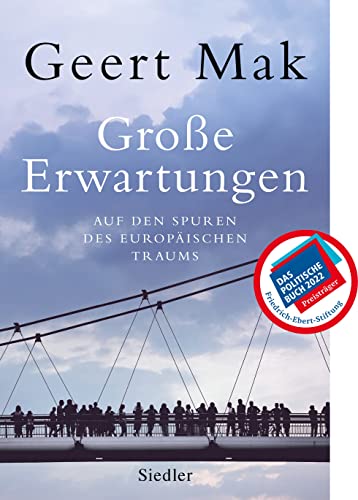 Geert Mak

Große Erwartungen

AUF DEN SPUREN DES EUROPÄISCHEN TRAUMS

DAS POLITISCHE BUCH 2022
Preisträger
Friedrich-Ebert-Stiftung

Siedler